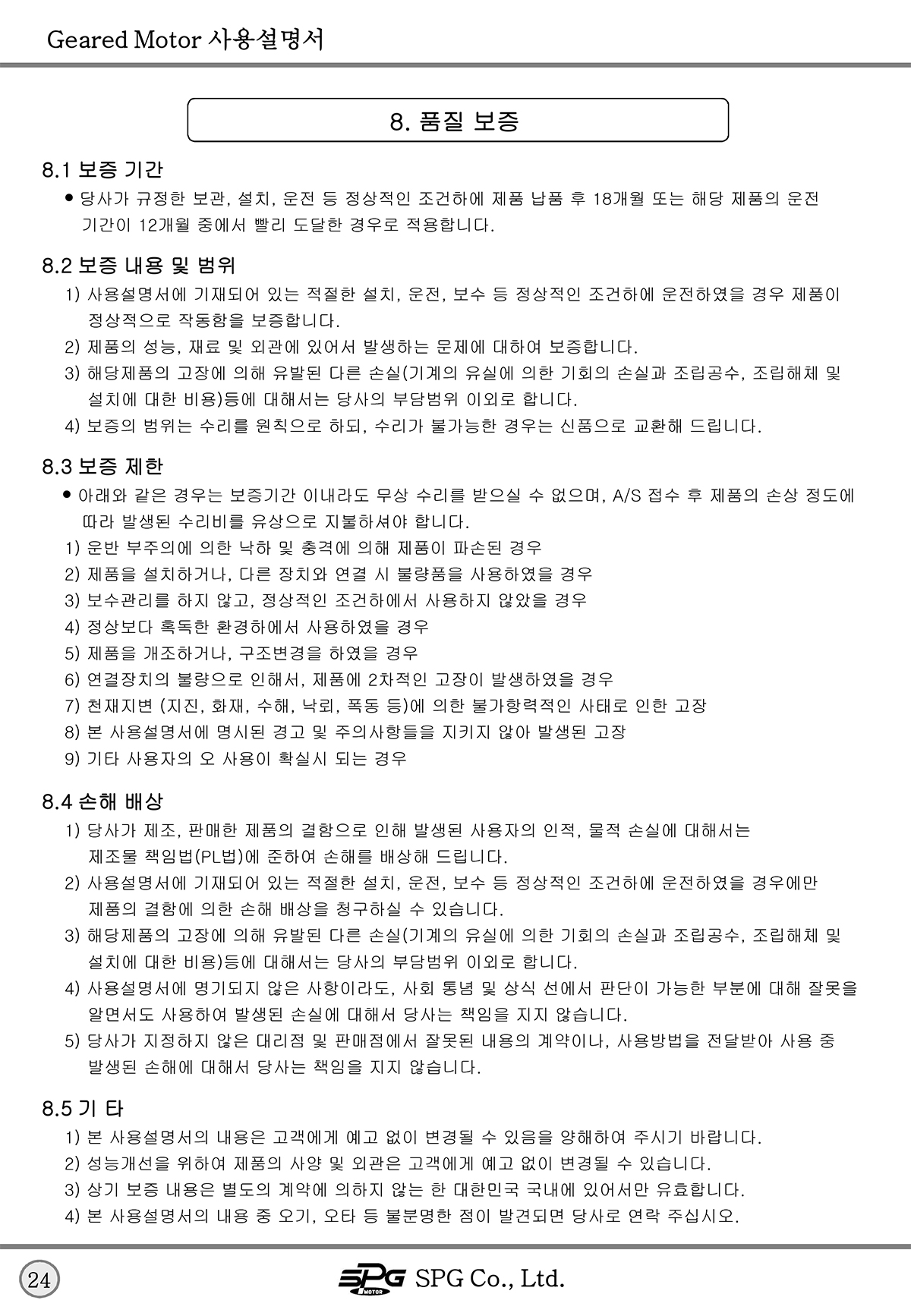 Geared Motor 사용설명서

8. 품질 보증

8.1 보증 기간

● 당사가 규정한 보관, 설치, 운전 등 정상적인 조건하에 제품 납품 후 18개월 또는 해당 제품의 운전 기간이 12개월 중에서 빨리 도달한 경우로 적용합니다.

8.2 보증 내용 및 범위

1) 사용설명서에 기재되어 있는 적절한 설치, 운전, 보수 등 정상적인 조건하에 운전하였을 경우 제품이 정상적으로 작동함을 보증합니다.
2) 제품의 성능, 재료 및 외관에 있어서 발생하는 문제에 대하여 보증합니다.
3) 해당제품의 고장에 의해 유발된 다른 손실(기계의 유실에 의한 기회의 손실과 조립공수, 조립해체 및 설치에 대한 비용)등에 대해서는 당사의 부담범위 이외로 합니다.
4) 보증의 범위는 수리를 원칙으로 하되, 수리가 불가능한 경우는 신품으로 교환해 드립니다.

8.3 보증 제한

● 아래와 같은 경우는 보증기간 이내라도 무상 수리를 받으실 수 없으며, A/S 접수 후 제품의 손상 정도에 따라 발생된 수리비를 유상으로 지불하셔야 합니다.
1) 운반 부주의에 의한 낙하 및 충격에 의해 제품이 파손된 경우
2) 제품을 설치하거나, 다른 장치와 연결 시 불량품을 사용하였을 경우
3) 보수관리를 하지 않고, 정상적인 조건하에서 사용하지 않았을 경우
4) 정상보다 혹독한 환경하에서 사용하였을 경우
5) 제품을 개조하거나, 구조변경을 하였을 경우
6) 연결장치의 불량으로 인해서, 제품에 2차적인 고장이 발생하였을 경우
7) 천재지변 (지진, 화재, 수해, 낙뢰, 폭동 등)에 의한 불가항력적인 사태로 인한 고장
8) 본 사용설명서에 명시된 경고 및 주의사항들을 지키지 않아 발생된 고장
9) 기타 사용자의 오 사용이 확실시 되는 경우

8.4 손해 배상

1) 당사가 제조, 판매한 제품의 결함으로 인해 발생된 사용자의 인적, 물적 손실에 대해서는 제조물 책임법(PL법)에 준하여 손해를 배상해 드립니다.
2) 사용설명서에 기재되어 있는 적절한 설치, 운전, 보수 등 정상적인 조건하에 운전하였을 경우에만 제품의 결함에 의한 손해 배상을 청구하실 수 있습니다.
3) 해당제품의 고장에 의해 유발된 다른 손실(기계의 유실에 의한 기회의 손실과 조립공수, 조립해체 및 설치에 대한 비용)등에 대해서는 당사의 부담범위 이외로 합니다.
4) 사용설명서에 명기되지 않은 사항이라도, 사회 통념 및 상식 선에서 판단이 가능한 부분에 대해 잘못을 알면서도 사용하여 발생된 손실에 대해서 당사는 책임을 지지 않습니다.
5) 당사가 지정하지 않은 대리점 및 판매점에서 잘못된 내용의 계약이나, 사용방법을 전달받아 사용 중 발생된 손해에 대해서 당사는 책임을 지지 않습니다.

8.5 기 타

1) 본 사용설명서의 내용은 고객에게 예고 없이 변경될 수 있음을 양해하여 주시기 바랍니다.
2) 성능개선을 위하여 제품의 사양 및 외관은 고객에게 예고 없이 변경될 수 있습니다.
3) 상기 보증 내용은 별도의 계약에 의하지 않는 한 대한민국 국내에 있어서만 유효합니다.
4) 본 사용설명서의 내용 중 오기, 오타 등 불분명한 점이 발견되면 당사로 연락 주십시오.

24

SPG MOTOR SPG Co., Ltd.